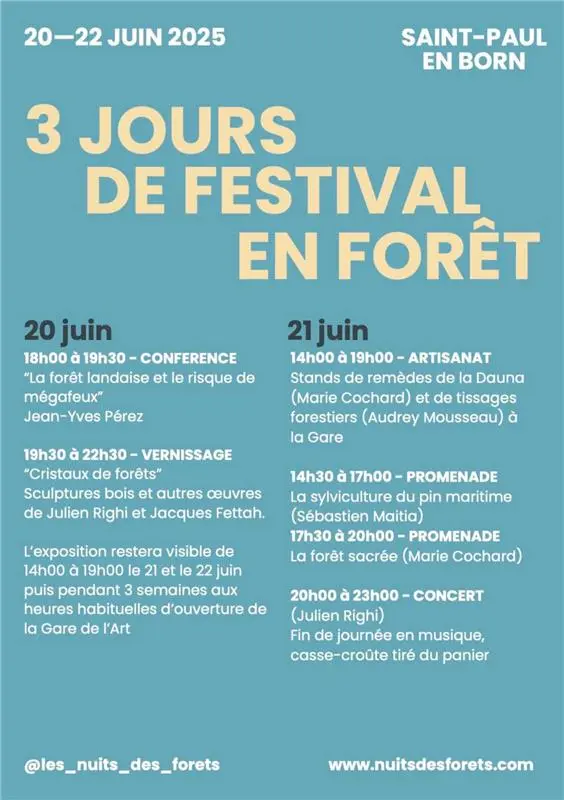 20—22 JUIN 2025

SAINT-PAUL EN BORN

3 JOURS DE FESTIVAL EN FORÊT

20 juin

18h00 à 19h30 - CONFERENCE
"La forêt landaise et le risque de mégafeux"
Jean-Yves Pérez

19h30 à 22h30 - VERNISSAGE
"Cristaux de forêts"
Sculptures bois et autres œuvres de Julien Righi et Jacques Fettah.

L'exposition restera visible de 14h00 à 19h00 le 21 et le 22 juin puis pendant 3 semaines aux heures habituelles d'ouverture de la Gare de l'Art

21 juin

14h00 à 19h00 - ARTISANAT
Stands de remèdes de la Dauna (Marie Cochard) et de tissages forestiers (Audrey Mousseau) à la Gare

14h30 à 17h00 - PROMENADE
La sylviculture du pin maritime (Sébastien Maitia)
17h30 à 20h00 - PROMENADE
La forêt sacrée (Marie Cochard)

20h00 à 23h00 - CONCERT
(Julien Righi)
Fin de journée en musique, casse-croûte tiré du panier

@les_nuits_des_forets

www.nuitsdesforets.com